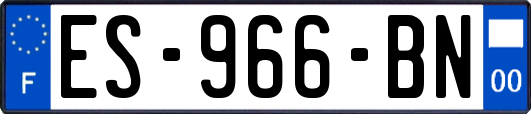 F

ES-966-BN

00